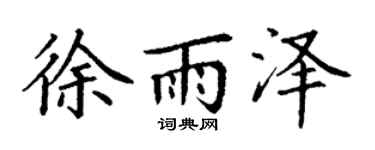 徐雨泽
词典网